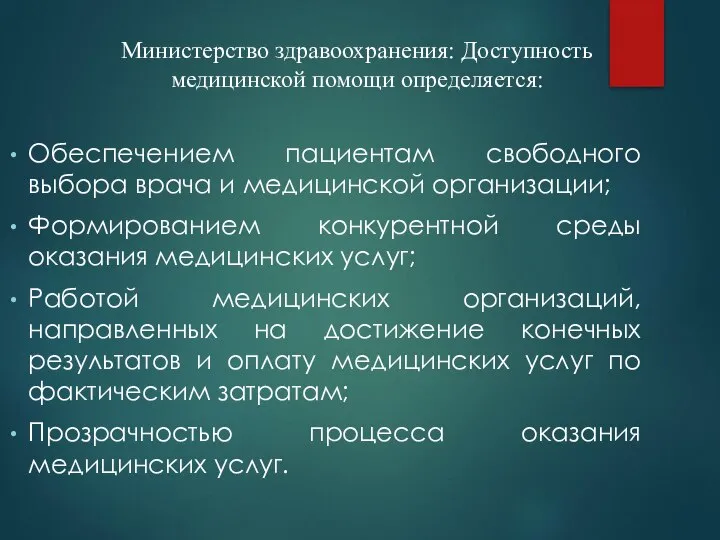 Министерство здравоохранения: Доступность медицинской помощи определяется:

• Обеспечением пациентам свободного выбора врача и медицинской организации;
• Формированием конкурентной среды оказания медицинских услуг;
• Работой медицинских организаций, направленных на достижение конечных результатов и оплату медицинских услуг по фактическим затратам;
• Прозрачностью процесса оказания медицинских услуг.